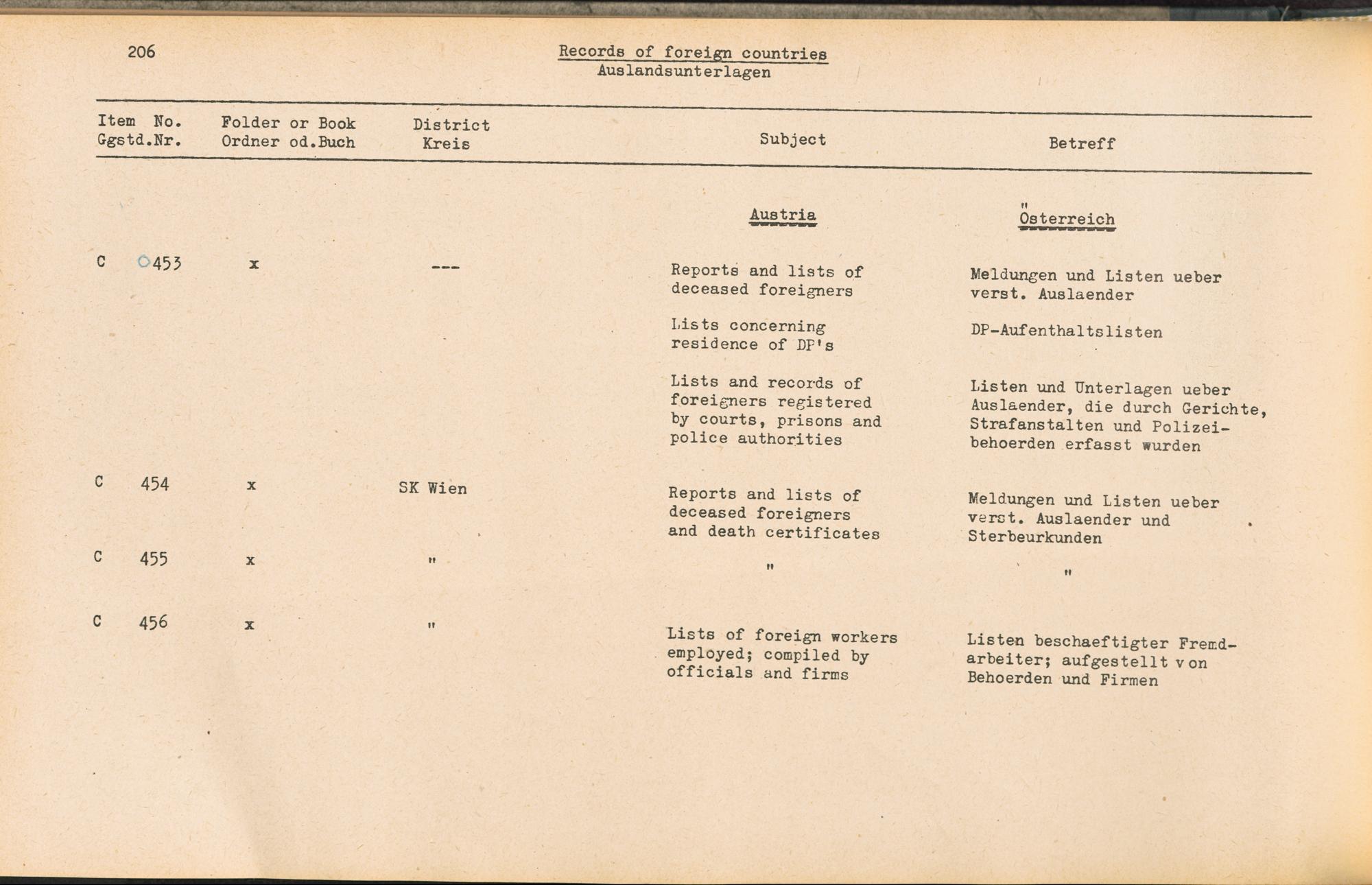 206

Records of foreign countries
Auslandsunterlagen

| Item No. Ggstd.Nr. | Folder or Book Ordner od.Buch | District Kreis | Subject | Betreff |
|---|---|---|---|---|
| | | | Austria | Österreich |
| C 453 | x | --- | Reports and lists of deceased foreigners | Meldungen und Listen ueber verst. Auslaender |
| | | | Lists concerning residence of DP's | DP-Aufenthaltslisten |
| | | | Lists and records of foreigners registered by courts, prisons and police authorities | Listen und Unterlagen ueber Auslaender, die durch Gerichte, Strafanstalten und Polizeibehoerden erfasst wurden |
| C 454 | x | SK Wien | Reports and lists of deceased foreigners and death certificates | Meldungen und Listen ueber verst. Auslaender und Sterbeurkunden |
| C 455 | x | " | " | " |
| C 456 | x | " | Lists of foreign workers employed; compiled by officials and firms | Listen beschaeftigter Fremdarbeiter; aufgestellt von Behoerden und Firmen |